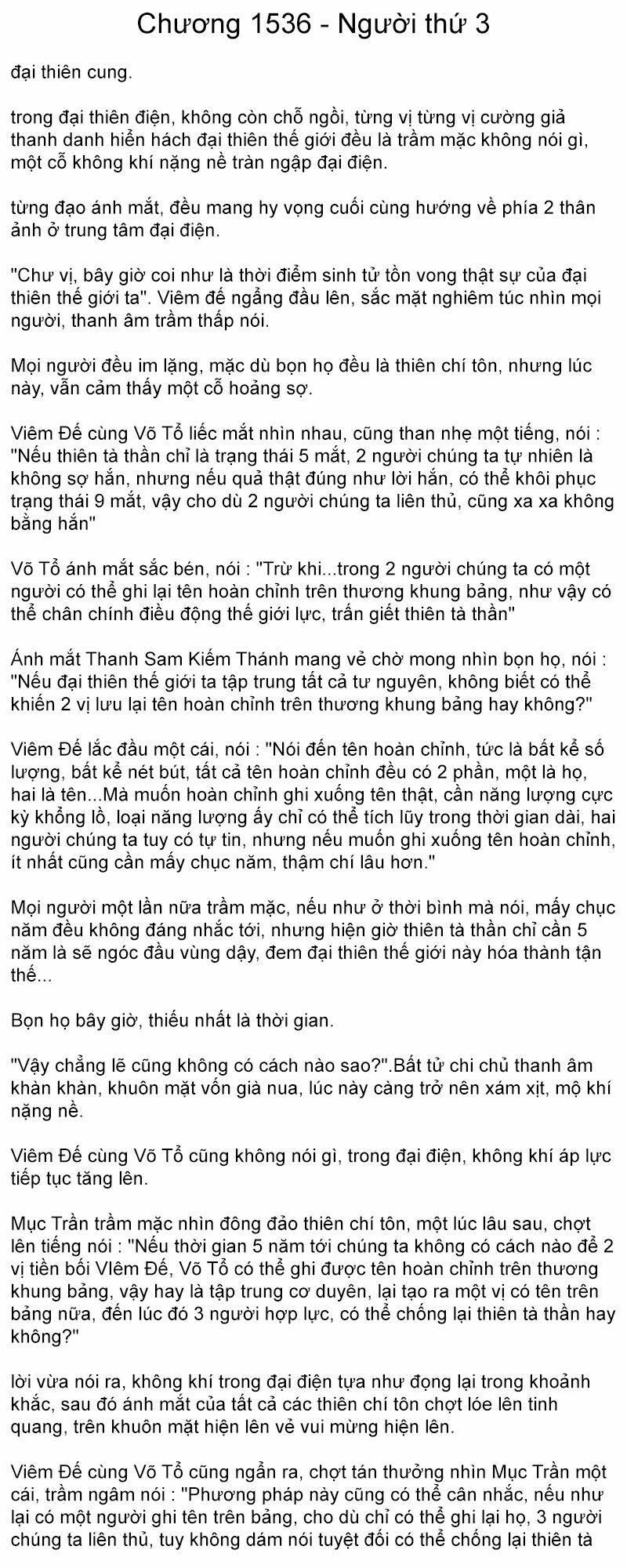 Chương 1536 - Người thứ 3

đại thiên cung.

trong đại thiên điện, không còn chỗ ngồi, từng vị từng vị cường giả thanh danh hiển hách đại thiên thế giới đều là trầm mặc không nói gì, một cỗ không khí nặng nề tràn ngập đại điện.

từng đạo ánh mắt, đều mang hy vọng cuối cùng hướng về phía 2 thân ảnh ở trung tâm đại điện.

"Chư vị, bây giờ coi như là thời điểm sinh tử tồn vong thật sự của đại thiên thế giới ta". Viêm đế ngẩng đầu lên, sắc mặt nghiêm túc nhìn mọi người, thanh âm trầm thấp nói.

Mọi người đều im lặng, mặc dù bọn họ đều là thiên chí tôn, nhưng lúc này, vẫn cảm thấy một cỗ hoảng sợ.

Viêm Đế cùng Võ Tổ liếc mắt nhìn nhau, cũng than nhẹ một tiếng, nói : "Nếu thiên tà thần chỉ là trạng thái 5 mắt, 2 người chúng ta tự nhiên là không sợ hắn, nhưng nếu quả thật đúng như lời hắn, có thể khôi phục trạng thái 9 mắt, vậy cho dù 2 người chúng ta liên thủ, cũng xa xa không bằng hắn"

Võ Tổ ánh mắt sắc bén, nói : "Trừ khi...trong 2 người chúng ta có một người có thể ghi lại tên hoàn chỉnh trên thương khung bảng, như vậy có thể chân chính điều động thế giới lực, trấn giết thiên tà thần"

Ánh mắt Thanh Sam Kiếm Thánh mang vẻ chờ mong nhìn bọn họ, nói : "Nếu đại thiên thế giới ta tập trung tất cả tư nguyên, không biết có thể khiến 2 vị lưu lại tên hoàn chỉnh trên thương khung bảng hay không?"

Viêm Đế lắc đầu một cái, nói : "Nói đến tên hoàn chỉnh, tức là bất kể số lượng, bất kể nét bút, tất cả tên hoàn chỉnh đều có 2 phần, một là họ, hai là tên...Mà muốn hoàn chỉnh ghi xuống tên thật, cần năng lượng cực kỳ khổng lồ, loại năng lượng ấy chỉ có thể tích lũy trong thời gian dài, hai người chúng ta tuy có tự tin, nhưng nếu muốn ghi xuống tên hoàn chỉnh, ít nhất cũng cần mấy chục năm, thậm chí lâu hơn."

Mọi người một lần nữa trầm mặc, nếu như ở thời bình mà nói, mấy chục năm đều không đáng nhắc tới, nhưng hiện giờ thiên tà thần chỉ cần 5 năm là sẽ ngóc đầu vùng dậy, đem đại thiên thế giới này hóa thành tận thế...

Bọn họ bây giờ, thiếu nhất là thời gian.

"Vậy chẳng lẽ cũng không có cách nào sao?".Bất tử chi chủ thanh âm khàn khàn, khuôn mặt vốn già nua, lúc này càng trở nên xám xịt, mộ khí nặng nề.

Viêm Đế cùng Võ Tổ cũng không nói gì, trong đại điện, không khí áp lực tiếp tục tăng lên.

Mục Trần trầm mặc nhìn đông đảo thiên chí tôn, một lúc lâu sau, chợt lên tiếng nói : "Nếu thời gian 5 năm tới chúng ta không có cách nào để 2 vị tiền bối VIêm Đế, Võ Tổ có thể ghi được tên hoàn chỉnh trên thương khung bảng, vậy hay là tập trung cơ duyên, lại tạo ra một vị có tên trên bảng nữa, đến lúc đó 3 người hợp lực, có thể chống lại thiên tà thần hay không?"

lời vừa nói ra, không khí trong đại điện tựa như đọng lại trong khoảnh khắc, sau đó ánh mắt của tất cả các thiên chí tôn chợt lóe lên tinh quang, trên khuôn mặt hiện lên vẻ vui mừng hiện lên.

Viêm Đế cùng Võ Tổ cũng ngẩn ra, chợt tán thưởng nhìn Mục Trần một cái, trầm ngâm nói : "Phương pháp này cũng có thể cân nhắc, nếu như lại có một người ghi tên trên bảng, cho dù chỉ có thể ghi lại họ, 3 người chúng ta liên thủ, tuy không dám nói tuyệt đối có thể chống lại thiên tà